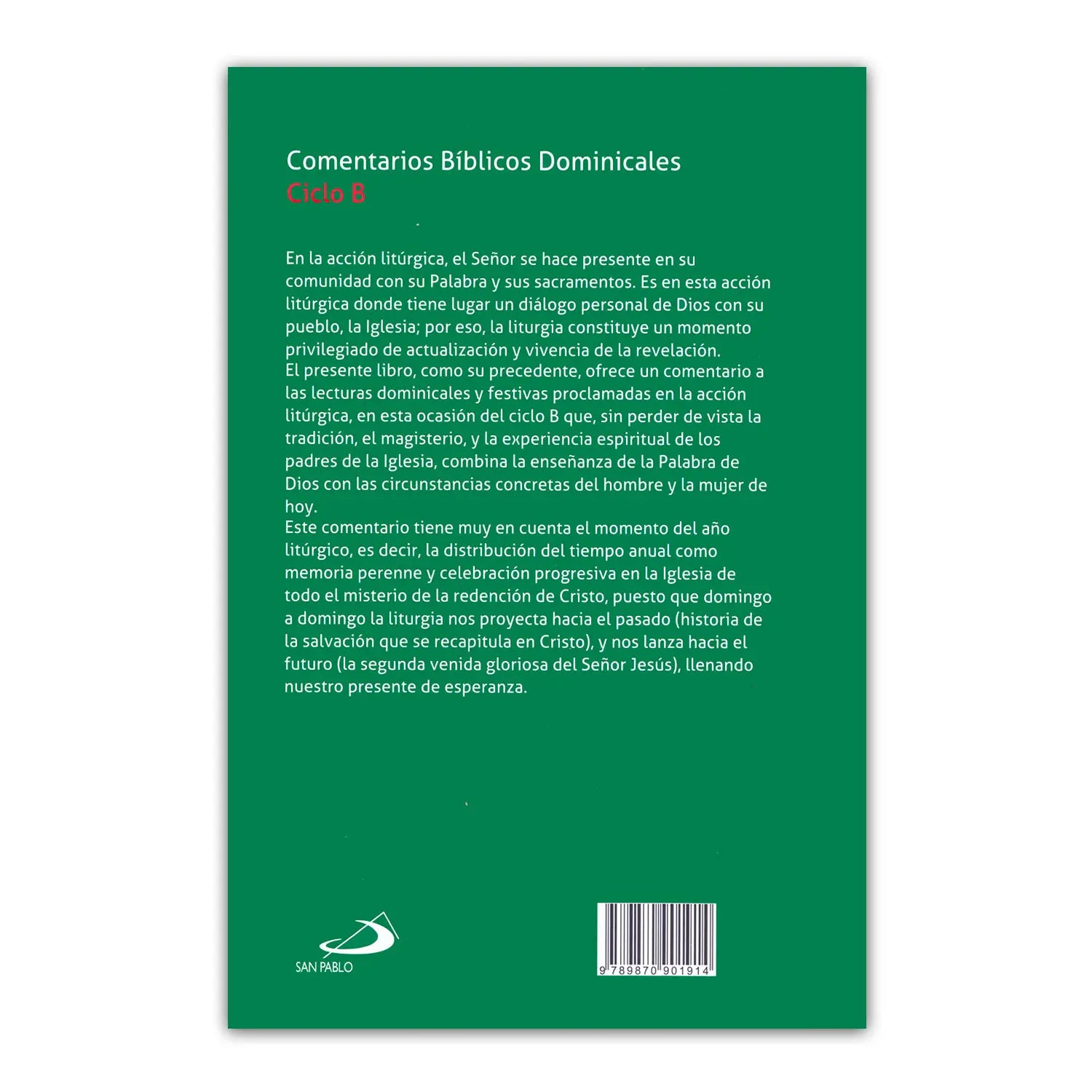 Comentarios Bíblicos Dominicales
Ciclo B

En la acción litúrgica, el Señor se hace presente en su comunidad con su Palabra y sus sacramentos. Es en esta acción litúrgica donde tiene lugar un diálogo personal de Dios con su pueblo, la Iglesia; por eso, la liturgia constituye un momento privilegiado de actualización y vivencia de la revelación.
El presente libro, como su precedente, ofrece un comentario a las lecturas dominicales y festivas proclamadas en la acción litúrgica, en esta ocasión del ciclo B que, sin perder de vista la tradición, el magisterio, y la experiencia espiritual de los padres de la Iglesia, combina la enseñanza de la Palabra de Dios con las circunstancias concretas del hombre y la mujer de hoy.
Este comentario tiene muy en cuenta el momento del año litúrgico, es decir, la distribución del tiempo anual como memoria perenne y celebración progresiva en la Iglesia de todo el misterio de la redención de Cristo, puesto que domingo a domingo la liturgia nos proyecta hacia el pasado (historia de la salvación que se recapitula en Cristo), y nos lanza hacia el futuro (la segunda venida gloriosa del Señor Jesús), llenando nuestro presente de esperanza.

SAN PABLO

9 789870 901914